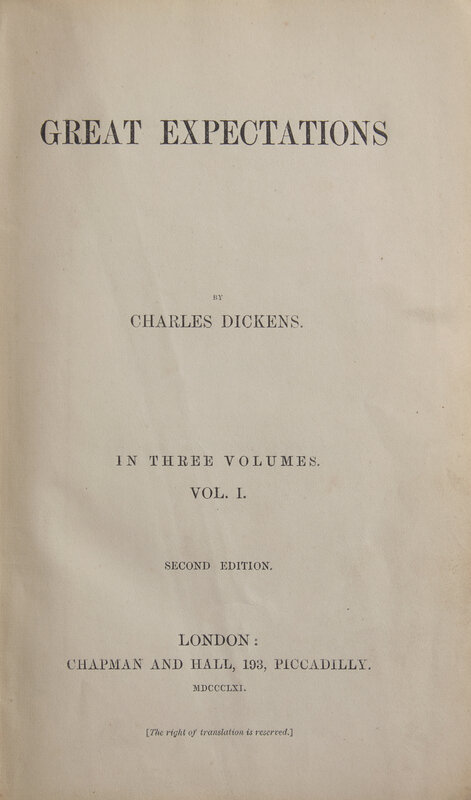 GREAT EXPECTATIONS

BY

CHARLES DICKENS.

IN THREE VOLUMES.

VOL. I.

SECOND EDITION.

LONDON:

CHAPMAN AND HALL, 193, PICCADILLY.

MDCCCLXI.

[The right of translation is reserved.]